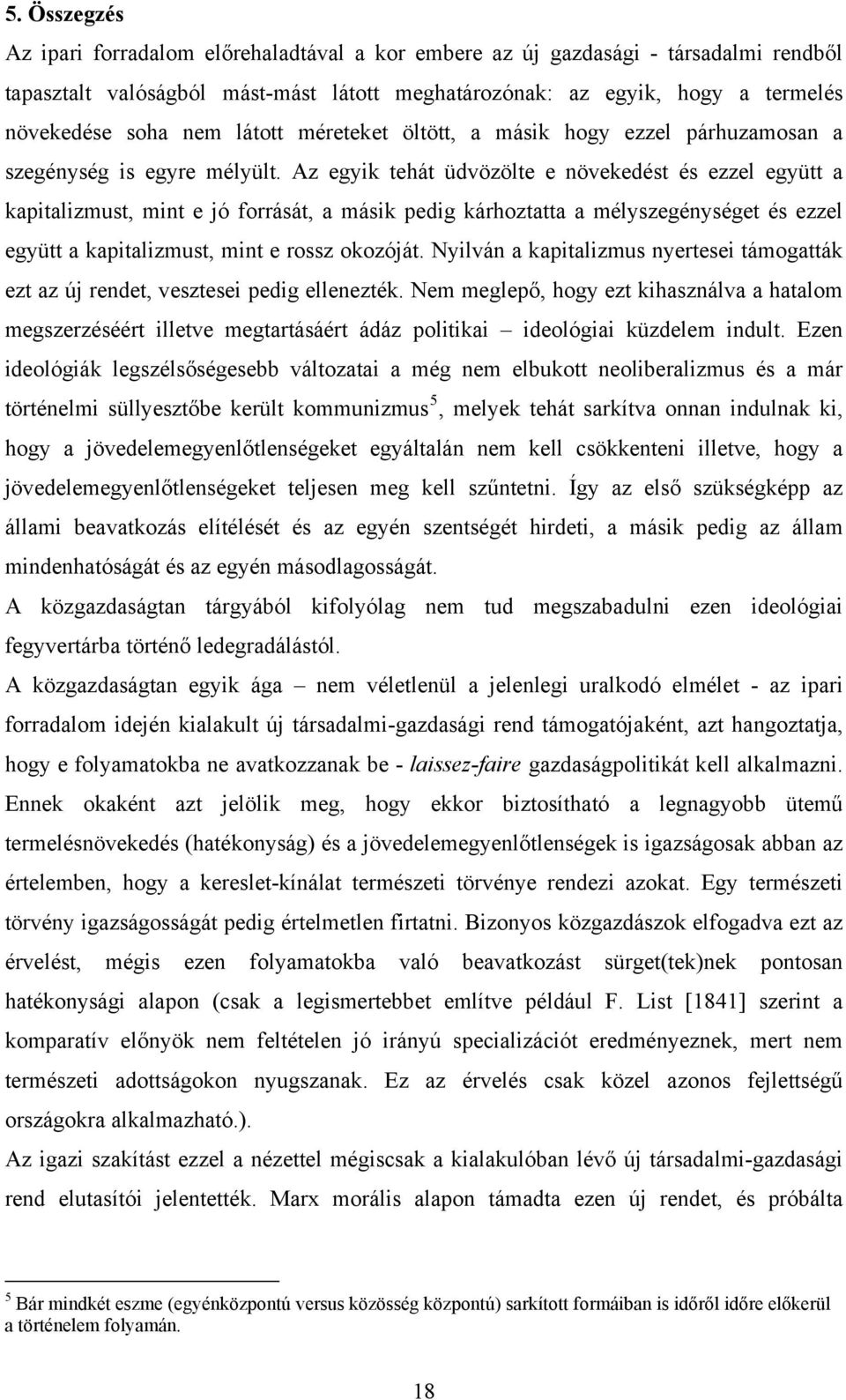 5. Összegzés

Az ipari forradalom előrehaladtával a kor embere az új gazdasági - társadalmi rendből tapasztalt valóságból mást-mást látott meghatározónak: az egyik, hogy a termelés növekedése soha nem látott méreteket öltött, a másik hogy ezzel párhuzamosan a szegénység is egyre mélyült. Az egyik tehát üdvözölte e növekedést és ezzel együtt a kapitalizmust, mint e jó forrását, a másik pedig kárhoztatta a mélyszegénységet és ezzel együtt a kapitalizmust, mint e rossz okozóját. Nyilván a kapitalizmus nyertesei támogatták ezt az új rendet, vesztesei pedig ellenezték. Nem meglepő, hogy ezt kihasználva a hatalom megszerzéséért illetve megtartásáért ádáz politikai – ideológiai küzdelem indult. Ezen ideológiák legszélsőségesebb változatai a még nem elbukott neoliberalizmus és a már történelmi süllyesztőbe került kommunizmus$^5$, melyek tehát sarkítva onnan indulnak ki, hogy a jövedelemegyenlőtlenségeket egyáltalán nem kell csökkenteni illetve, hogy a jövedelemegyenlőtlenségeket teljesen meg kell szűntetni. Így az első szükségképp az állami beavatkozás elítélését és az egyén szentségét hirdeti, a másik pedig az állam mindenhatóságát és az egyén másodlagosságát.

A közgazdaságtan tárgyából kifolyólag nem tud megszabadulni ezen ideológiai fegyvertárba történő ledegradálástól.

A közgazdaságtan egyik ága – nem véletlenül a jelenlegi uralkodó elmélet - az ipari forradalom idején kialakult új társadalmi-gazdasági rend támogatójaként, azt hangoztatja, hogy e folyamatokba ne avatkozzanak be - laissez-faire gazdaságpolitikát kell alkalmazni. Ennek okaként azt jelölik meg, hogy ekkor biztosítható a legnagyobb ütemű termelésnövekedés (hatékonyság) és a jövedelemegyenlőtlenségek is igazságosak abban az értelemben, hogy a kereslet-kínálat természeti törvénye rendezi azokat. Egy természeti törvény igazságosságát pedig értelmetlen firtatni. Bizonyos közgazdászok elfogadva ezt az érvelést, mégis ezen folyamatokba való beavatkozást sürget(tek)nek pontosan hatékonysági alapon (csak a legismertebbet említve például F. List [1841] szerint a komparatív előnyök nem feltételen jó irányú specializációt eredményeznek, mert nem természeti adottságokon nyugszanak. Ez az érvelés csak közel azonos fejlettségű országokra alkalmazható.).

Az igazi szakítást ezzel a nézettel mégiscsak a kialakulóban lévő új társadalmi-gazdasági rend elutasítói jelentették. Marx morális alapon támadta ezen új rendet, és próbálta

$^5$ Bár mindkét eszme (egyénközpontú versus közösség központú) sarkított formáiban is időről időre előkerül a történelem folyamán.

18